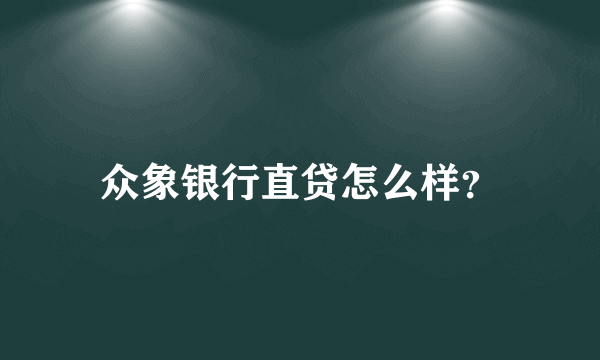 众象银行直贷怎么样?